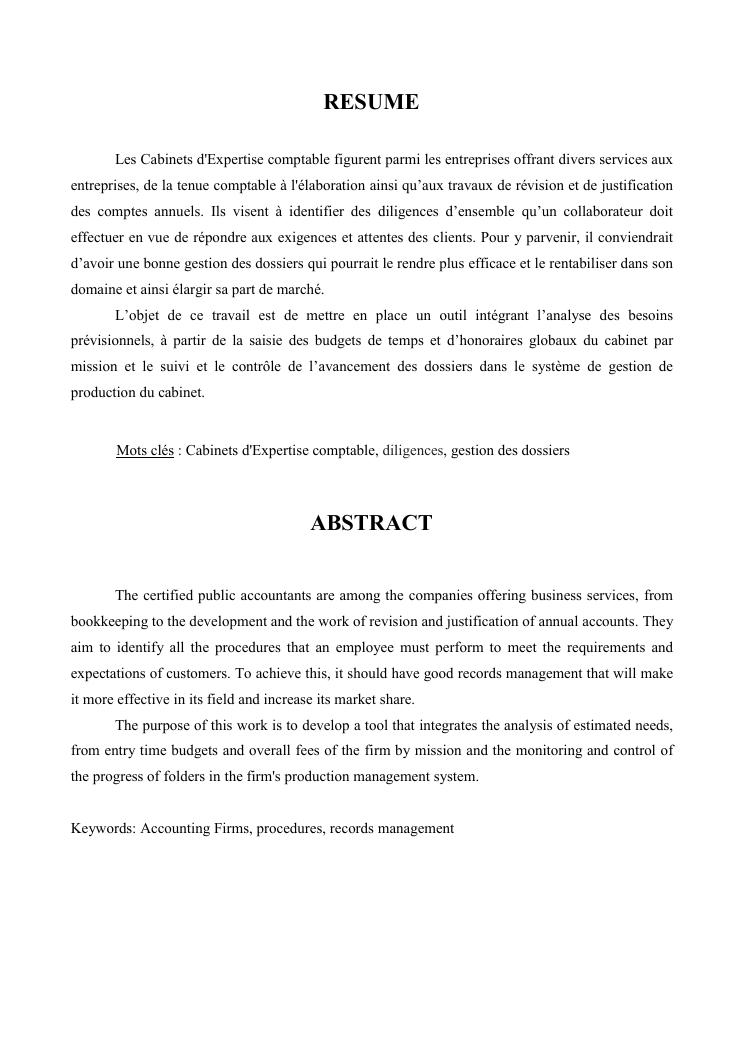 RESUME

Les Cabinets d'Expertise comptable figurent parmi les entreprises offrant divers services aux entreprises, de la tenue comptable à l'élaboration ainsi qu'aux travaux de révision et de justification des comptes annuels. Ils visent à identifier des diligences d'ensemble qu'un collaborateur doit effectuer en vue de répondre aux exigences et attentes des clients. Pour y parvenir, il conviendrait d'avoir une bonne gestion des dossiers qui pourrait le rendre plus efficace et le rentabiliser dans son domaine et ainsi élargir sa part de marché.

L'objet de ce travail est de mettre en place un outil intégrant l'analyse des besoins prévisionnels, à partir de la saisie des budgets de temps et d'honoraires globaux du cabinet par mission et le suivi et le contrôle de l'avancement des dossiers dans le système de gestion de production du cabinet.

Mots clés : Cabinets d'Expertise comptable, diligences, gestion des dossiers

ABSTRACT

The certified public accountants are among the companies offering business services, from bookkeeping to the development and the work of revision and justification of annual accounts. They aim to identify all the procedures that an employee must perform to meet the requirements and expectations of customers. To achieve this, it should have good records management that will make it more effective in its field and increase its market share.

The purpose of this work is to develop a tool that integrates the analysis of estimated needs, from entry time budgets and overall fees of the firm by mission and the monitoring and control of the progress of folders in the firm's production management system.

Keywords: Accounting Firms, procedures, records management